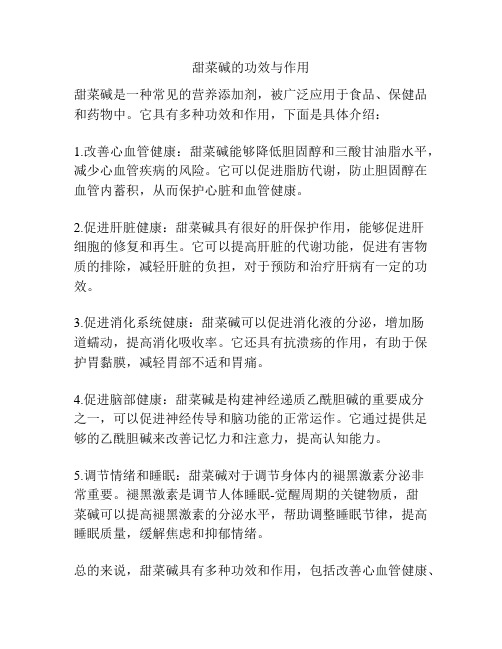 甜菜碱的功效与作用

甜菜碱是一种常见的营养添加剂，被广泛应用于食品、保健品和药物中。它具有多种功效和作用，下面是具体介绍：

1.改善心血管健康：甜菜碱能够降低胆固醇和三酸甘油脂水平，减少心血管疾病的风险。它可以促进脂肪代谢，防止胆固醇在血管内蓄积，从而保护心脏和血管健康。

2.促进肝脏健康：甜菜碱具有很好的肝保护作用，能够促进肝细胞的修复和再生。它可以提高肝脏的代谢功能，促进有害物质的排除，减轻肝脏的负担，对于预防和治疗肝病有一定的功效。

3.促进消化系统健康：甜菜碱可以促进消化液的分泌，增加肠道蠕动，提高消化吸收率。它还具有抗溃疡的作用，有助于保护胃黏膜，减轻胃部不适和胃痛。

4.促进脑部健康：甜菜碱是构建神经递质乙酰胆碱的重要成分之一，可以促进神经传导和脑功能的正常运作。它通过提供足够的乙酰胆碱来改善记忆力和注意力，提高认知能力。

5.调节情绪和睡眠：甜菜碱对于调节身体内的褪黑激素分泌非常重要。褪黑激素是调节人体睡眠-觉醒周期的关键物质，甜菜碱可以提高褪黑激素的分泌水平，帮助调整睡眠节律，提高睡眠质量，缓解焦虑和抑郁情绪。

总的来说，甜菜碱具有多种功效和作用，包括改善心血管健康、